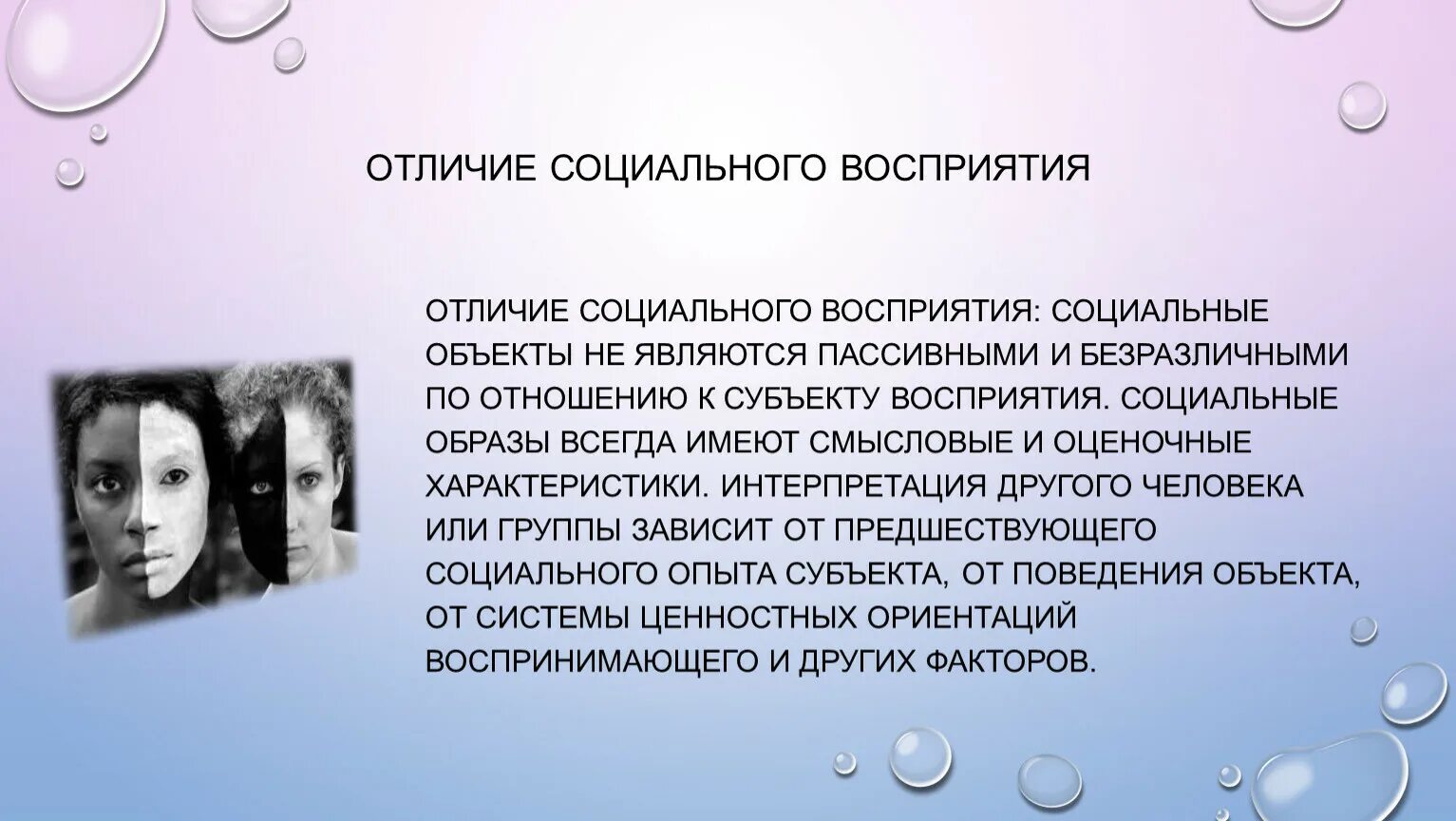 ОТЛИЧИЕ СОЦИАЛЬНОГО ВОСПРИЯТИЯ

ОТЛИЧИЕ СОЦИАЛЬНОГО ВОСПРИЯТИЯ: СОЦИАЛЬНЫЕ ОБЪЕКТЫ НЕ ЯВЛЯЮТСЯ ПАССИВНЫМИ И БЕЗРАЗЛИЧНЫМИ ПО ОТНОШЕНИЮ К СУБЪЕКТУ ВОСПРИЯТИЯ. СОЦИАЛЬНЫЕ ОБРАЗЫ ВСЕГДА ИМЕЮТ СМЫСЛОВЫЕ И ОЦЕНОЧНЫЕ ХАРАКТЕРИСТИКИ. ИНТЕРПРЕТАЦИЯ ДРУГОГО ЧЕЛОВЕКА ИЛИ ГРУППЫ ЗАВИСИТ ОТ ПРЕДШЕСТВУЮЩЕГО СОЦИАЛЬНОГО ОПЫТА СУБЪЕКТА, ОТ ПОВЕДЕНИЯ ОБЪЕКТА, ОТ СИСТЕМЫ ЦЕННОСТНЫХ ОРИЕНТАЦИЙ ВОСПРИНИМАЮЩЕГО И ДРУГИХ ФАКТОРОВ.